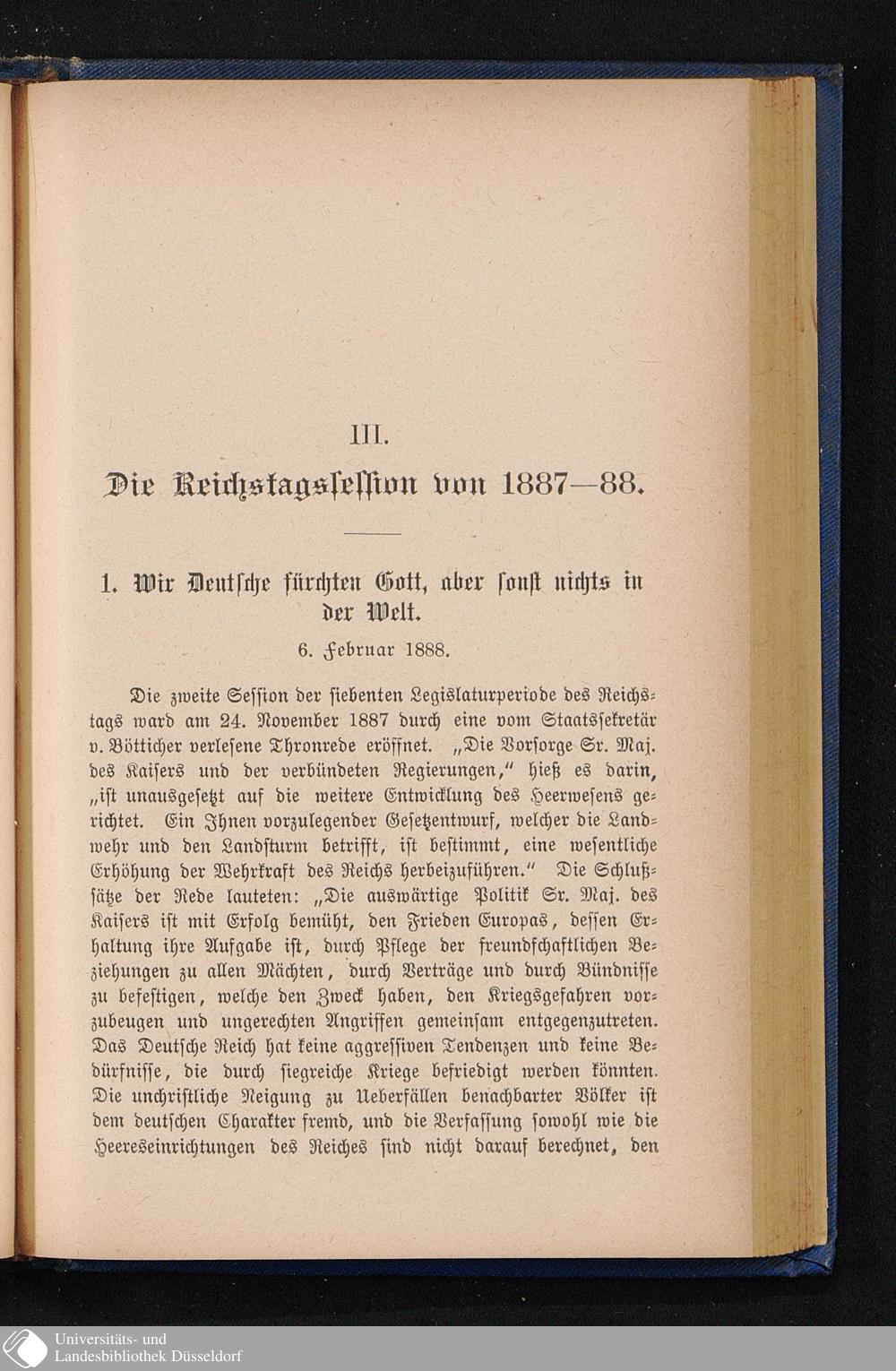 III.

Die Reichstagssession von 1887—88.

1. Wir Deutsche fürchten Gott, aber sonst nichts in der Welt.

6. Februar 1888.

Die zweite Session der siebenten Legislaturperiode des Reichstags ward am 24. November 1887 durch eine vom Staatssekretär v. Bötticher verlesene Thronrede eröffnet. „Die Vorsorge Sr. Maj. des Kaisers und der verbündeten Regierungen," hieß es darin, „ist unausgesetzt auf die weitere Entwicklung des Heerwesens gerichtet. Ein Ihnen vorzulegender Gesetzentwurf, welcher die Landwehr und den Landsturm betrifft, ist bestimmt, eine wesentliche Erhöhung der Wehrkraft des Reichs herbeizuführen." Die Schlußsätze der Rede lauteten: „Die auswärtige Politik Sr. Maj. des Kaisers ist mit Erfolg bemüht, den Frieden Europas, dessen Erhaltung ihre Aufgabe ist, durch Pflege der freundschaftlichen Beziehungen zu allen Mächten, durch Verträge und durch Bündnisse zu befestigen, welche den Zweck haben, den Kriegsgefahren vorzubeugen und ungerechten Angriffen gemeinsam entgegenzutreten. Das Deutsche Reich hat keine aggressiven Tendenzen und keine Bedürfnisse, die durch siegreiche Kriege befriedigt werden könnten. Die unchristliche Neigung zu Ueberfällen benachbarter Völker ist dem deutschen Charakter fremd, und die Verfassung sowohl wie die Heereseinrichtungen des Reiches sind nicht darauf berechnet, den

Universitäts- und
Landesbibliothek Düsseldorf